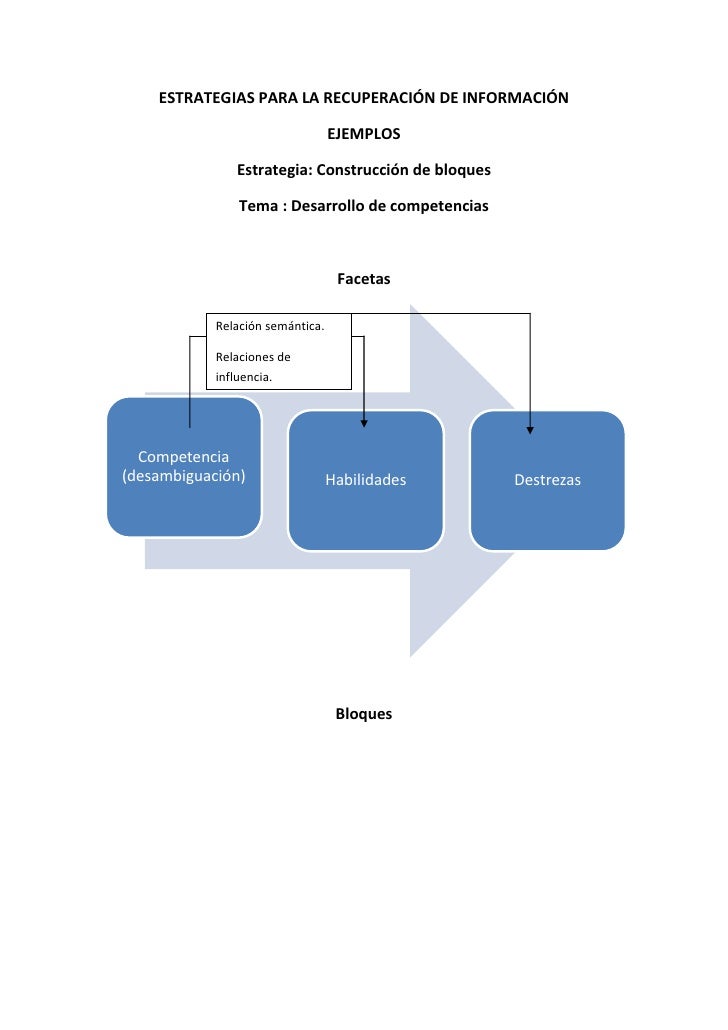 ESTRATEGIAS PARA LA RECUPERACIÓN DE INFORMACIÓN

EJEMPLOS

Estrategia: Construcción de bloques

Tema : Desarrollo de competencias

Facetas

Relación semántica.

Relaciones de influencia.

Competencia (desambiguación)

Habilidades

Destrezas

Bloques